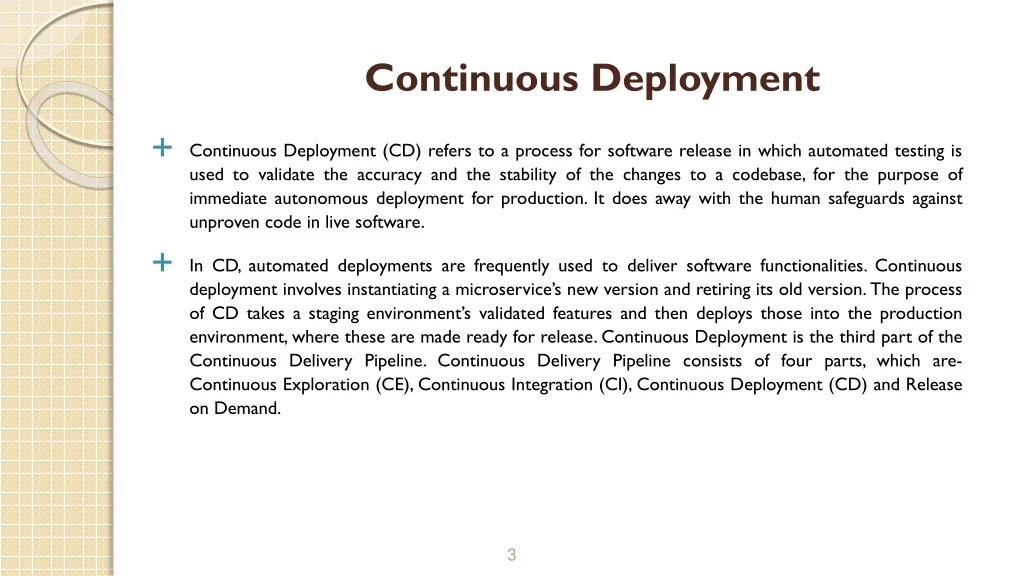 Continuous Deployment

+ Continuous Deployment (CD) refers to a process for software release in which automated testing is used to validate the accuracy and the stability of the changes to a codebase, for the purpose of immediate autonomous deployment for production. It does away with the human safeguards against unproven code in live software.

+ In CD, automated deployments are frequently used to deliver software functionalities. Continuous deployment involves instantiating a microservice's new version and retiring its old version. The process of CD takes a staging environment's validated features and then deploys those into the production environment, where these are made ready for release. Continuous Deployment is the third part of the Continuous Delivery Pipeline. Continuous Delivery Pipeline consists of four parts, which are- Continuous Exploration (CE), Continuous Integration (CI), Continuous Deployment (CD) and Release on Demand.

3